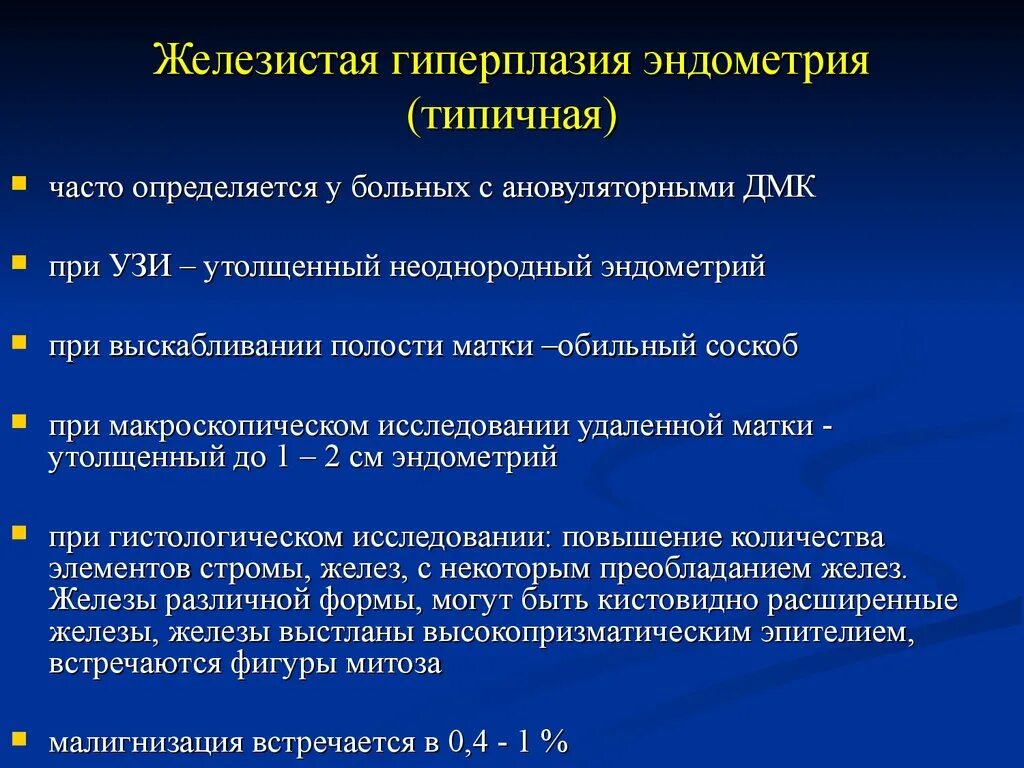 Железистая гиперплазия эндометрия (типичная)

часто определяется у больных с ановуляторными ДМК

при УЗИ – утолщенный неоднородный эндометрий

при выскабливании полости матки –обильный соскоб

при макроскопическом исследовании удаленной матки - утолщенный до 1 – 2 см эндометрий

при гистологическом исследовании: повышение количества элементов стромы, желез, с некоторым преобладанием желез. Железы различной формы, могут быть кистовидно расширенные железы, железы выстланы высокопризматическим эпителием, встречаются фигуры митоза

малигнизация встречается в 0,4 - 1 %